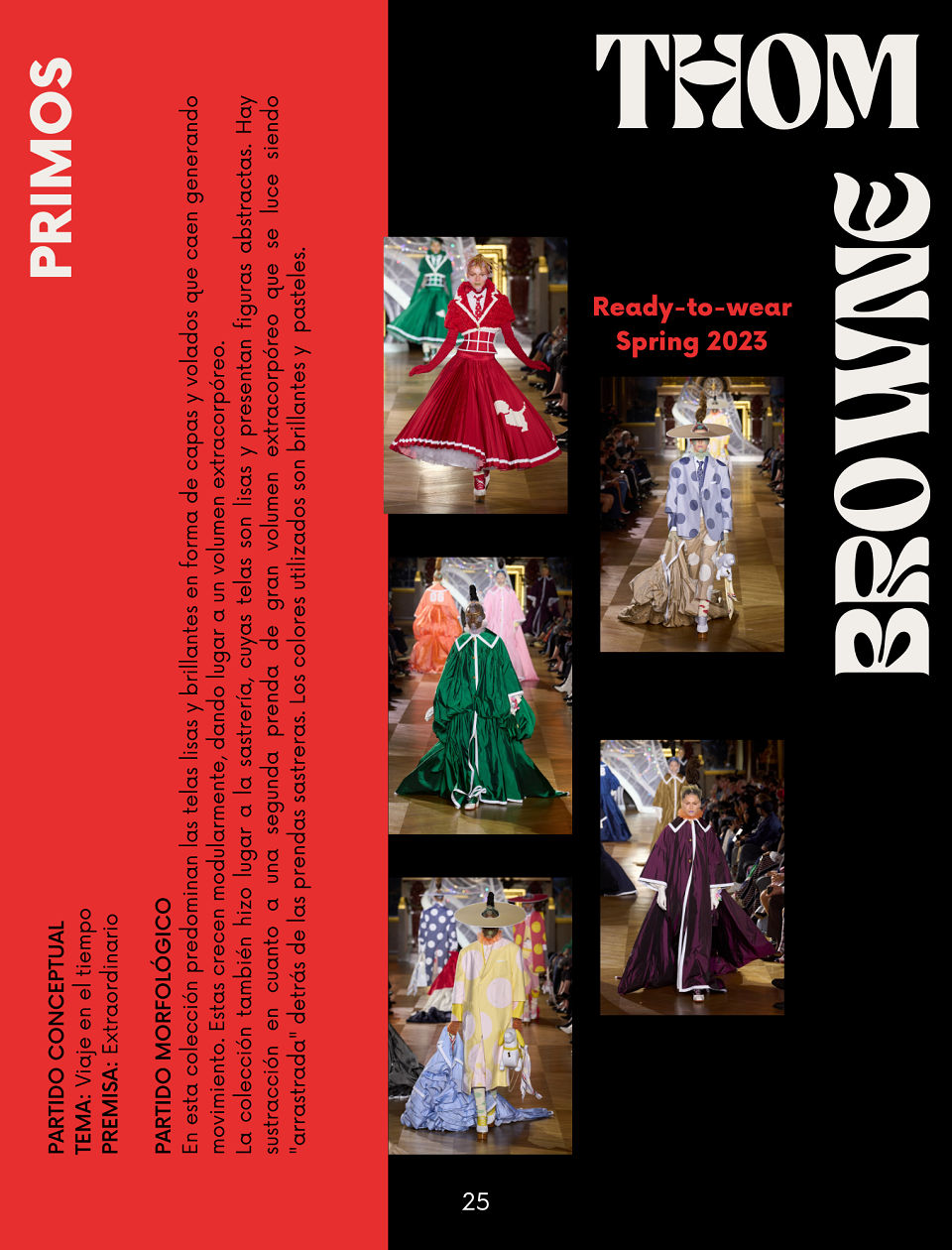 PRIMOS

PARTIDO CONCEPTUAL
TEMA: Viaje en el tiempo
PREMISA: Extraordinario

PARTIDO MORFOLÓGICO
En esta colección predominan las telas lisas y brillantes en forma de capas y volados que caen generando movimiento. Estas crecen modularmente, dando lugar a un volumen extracorpóreo.
La colección también hizo lugar a la sastrería, cuyas telas son lisas y presentan figuras abstractas. Hay sustracción en cuanto a una segunda prenda de gran volumen extracorpóreo que se luce siendo "arrastrada" detrás de las prendas sastreras. Los colores utilizados son brillantes y pasteles.

THOM BROWNE

Ready-to-wear
Spring 2023

25